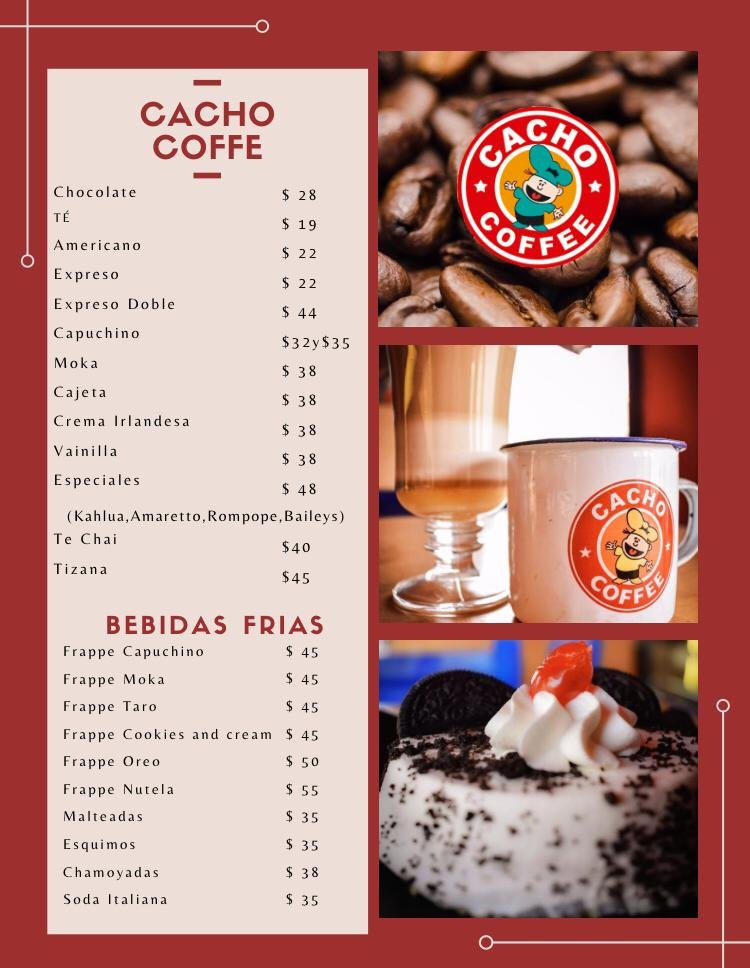 CACHO
COFFE

Chocolate $ 28
TÉ $ 19
Americano $ 22
Expreso $ 22
Expreso Doble $ 44
Capuchino $32y$35
Moka $ 38
Cajeta $ 38
Crema Irlandesa $ 38
Vainilla $ 38
Especiales $ 48
(Kahlua,Amaretto,Rompope,Baileys)
Te Chai $40
Tizana $45

BEBIDAS FRIAS
Frappe Capuchino $ 45
Frappe Moka $ 45
Frappe Taro $ 45
Frappe Cookies and cream $ 45
Frappe Oreo $ 50
Frappe Nutela $ 55
Malteadas $ 35
Esquimos $ 35
Chamoyadas $ 38
Soda Italiana $ 35

CACHO COFFEE

CACHO COFFEE